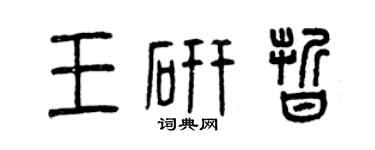 王研哲

词典网